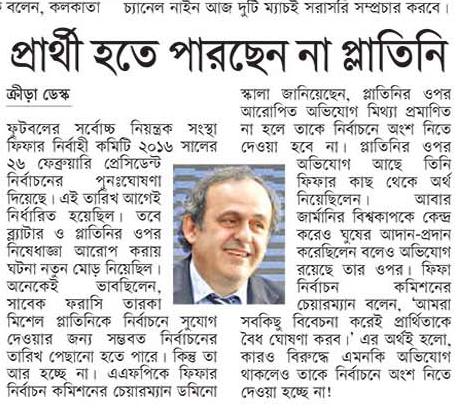 বলেন, কলকাতা চ্যানেল নাইন আজ দুটি ম্যাচই সরাসরি সম্প্রচার করবে।

প্রার্থী হতে পারছেন না প্লাতিনি

ক্রীড়া ডেস্ক

ফুটবলের সর্বোচ্চ নিয়ন্ত্রক সংস্থা ফিফার নির্বাহী কমিটি ২০১৬ সালের ২৬ ফেব্রুয়ারি প্রেসিডেন্ট নির্বাচনের পুনঃঘোষণা দিয়েছে। এই তারিখ আগেই নির্ধারিত হয়েছিল। তবে ব্ল্যাটার ও প্লাতিনির ওপর নিষেধাজ্ঞা আরোপ করায় ঘটনা নতুন মোড় নিয়েছিল। অনেকেই ভাবছিলেন, সাবেক ফরাসি তারকা মিশেল প্লাতিনিকে নির্বাচনে সুযোগ দেওয়ার জন্য সম্ভবত নির্বাচনের তারিখ পেছানো হতে পারে। কিন্তু তা আর হচ্ছে না। এএফপিকে ফিফার নির্বাচন কমিশনের চেয়ারম্যান ডমিনো স্কালা জানিয়েছেন, প্লাতিনির ওপর আরোপিত অভিযোগ মিথ্যা প্রমাণিত না হলে তাকে নির্বাচনে অংশ নিতে দেওয়া হবে না। প্লাতিনির ওপর অভিযোগ আছে তিনি ফিফার কাছ থেকে অর্থ নিয়েছিলেন। আবার জার্মানির বিশ্বকাপকে কেন্দ্র করেও ঘুষের আদান-প্রদান করেছিলেন বলেও অভিযোগ রয়েছে তার ওপর। ফিফা নির্বাচন কমিশনের চেয়ারম্যান বলেন, 'আমরা সবকিছু বিবেচনা করেই প্রার্থিতাকে বৈধ ঘোষণা করব।' এর অর্থই হলো, কারও বিরুদ্ধে এমনকি অভিযোগ থাকলেও তাকে নির্বাচনে অংশ নিতে দেওয়া হচ্ছে না!